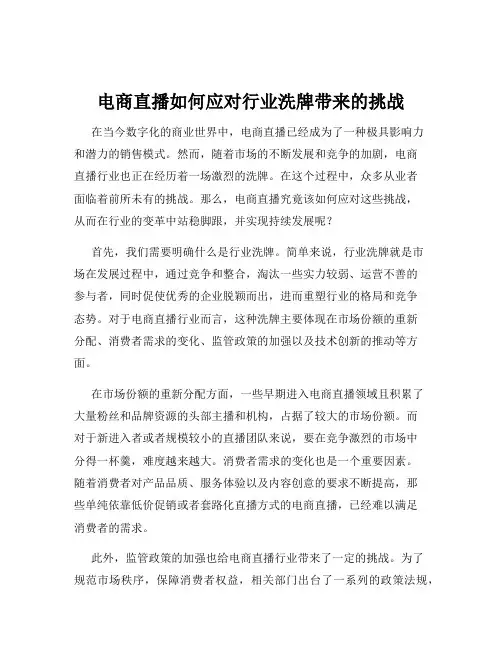 电商直播如何应对行业洗牌带来的挑战

在当今数字化的商业世界中，电商直播已经成为了一种极具影响力和潜力的销售模式。然而，随着市场的不断发展和竞争的加剧，电商直播行业也正在经历着一场激烈的洗牌。在这个过程中，众多从业者面临着前所未有的挑战。那么，电商直播究竟该如何应对这些挑战，从而在行业的变革中站稳脚跟，并实现持续发展呢？

首先，我们需要明确什么是行业洗牌。简单来说，行业洗牌就是市场在发展过程中，通过竞争和整合，淘汰一些实力较弱、运营不善的参与者，同时促使优秀的企业脱颖而出，进而重塑行业的格局和竞争态势。对于电商直播行业而言，这种洗牌主要体现在市场份额的重新分配、消费者需求的变化、监管政策的加强以及技术创新的推动等方面。

在市场份额的重新分配方面，一些早期进入电商直播领域且积累了大量粉丝和品牌资源的头部主播和机构，占据了较大的市场份额。而对于新进入者或者规模较小的直播团队来说，要在竞争激烈的市场中分得一杯羹，难度越来越大。消费者需求的变化也是一个重要因素。随着消费者对产品品质、服务体验以及内容创意的要求不断提高，那些单纯依靠低价促销或者套路化直播方式的电商直播，已经难以满足消费者的需求。

此外，监管政策的加强也给电商直播行业带来了一定的挑战。为了规范市场秩序，保障消费者权益，相关部门出台了一系列的政策法规，